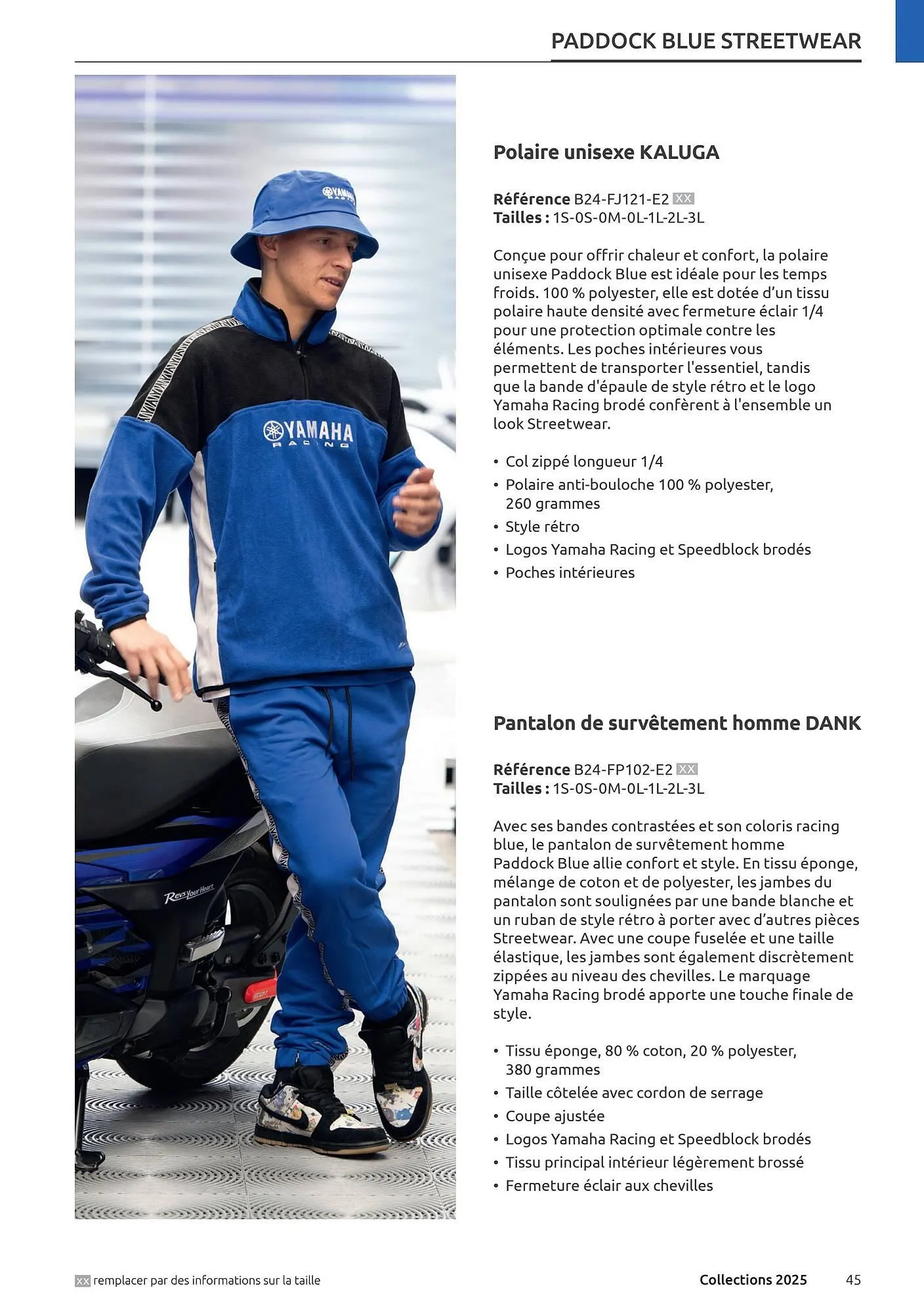 PADDOCK BLUE STREETWEAR

YAMAHA RACING

YAMAHA RACING

Revs Your Heart

Polaire unisexe KALUGA

Référence B24-FJ121-E2 XX
Tailles : 1S-0S-0M-0L-1L-2L-3L

Conçue pour offrir chaleur et confort, la polaire unisexe Paddock Blue est idéale pour les temps froids. 100 % polyester, elle est dotée d'un tissu polaire haute densité avec fermeture éclair 1/4 pour une protection optimale contre les éléments. Les poches intérieures vous permettent de transporter l'essentiel, tandis que la bande d'épaule de style rétro et le logo Yamaha Racing brodé confèrent à l'ensemble un look Streetwear.

• Col zippé longueur 1/4
• Polaire anti-bouloche 100 % polyester, 260 grammes
• Style rétro
• Logos Yamaha Racing et Speedblock brodés
• Poches intérieures

Pantalon de survêtement homme DANK

Référence B24-FP102-E2 XX
Tailles : 1S-0S-0M-0L-1L-2L-3L

Avec ses bandes contrastées et son coloris racing blue, le pantalon de survêtement homme Paddock Blue allie confort et style. En tissu éponge, mélange de coton et de polyester, les jambes du pantalon sont soulignées par une bande blanche et un ruban de style rétro à porter avec d'autres pièces Streetwear. Avec une coupe fuselée et une taille élastique, les jambes sont également discrètement zippées au niveau des chevilles. Le marquage Yamaha Racing brodé apporte une touche finale de style.

• Tissu éponge, 80 % coton, 20 % polyester, 380 grammes
• Taille côtelée avec cordon de serrage
• Coupe ajustée
• Logos Yamaha Racing et Speedblock brodés
• Tissu principal intérieur légèrement brossé
• Fermeture éclair aux chevilles

XX remplacer par des informations sur la taille

Collections 2025 45